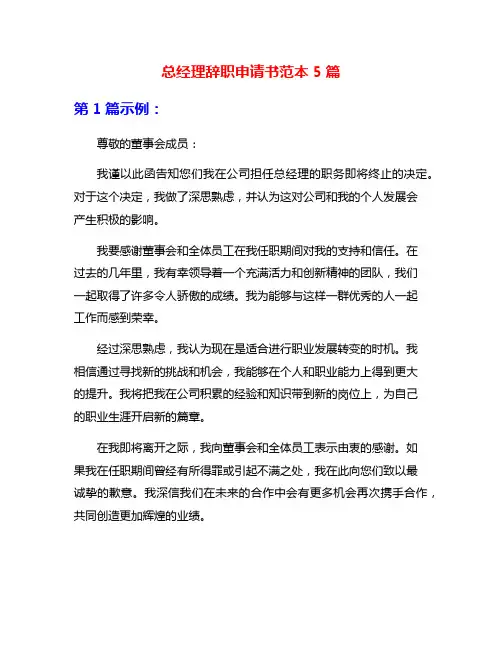 总经理辞职申请书范本 5 篇

第 1 篇示例：

尊敬的董事会成员：

我谨以此函告知您们我在公司担任总经理的职务即将终止的决定。对于这个决定，我做了深思熟虑，并认为这对公司和我的个人发展会产生积极的影响。

我要感谢董事会和全体员工在我任职期间对我的支持和信任。在过去的几年里，我有幸领导着一个充满活力和创新精神的团队，我们一起取得了许多令人骄傲的成绩。我为能够与这样一群优秀的人一起工作而感到荣幸。

经过深思熟虑，我认为现在是适合进行职业发展转变的时机。我相信通过寻找新的挑战和机会，我能够在个人和职业能力上得到更大的提升。我将把我在公司积累的经验和知识带到新的岗位上，为自己的职业生涯开启新的篇章。

在我即将离开之际，我向董事会和全体员工表示由衷的感谢。如果我在任职期间曾经有所得罪或引起不满之处，我在此向您们致以最诚挚的歉意。我深信我们在未来的合作中会有更多机会再次携手合作，共同创造更加辉煌的业绩。